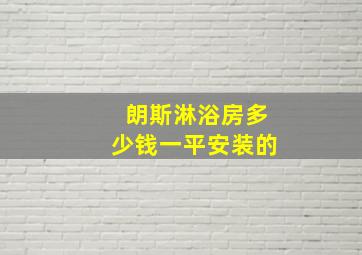 朗斯淋浴房多少钱一平安装的